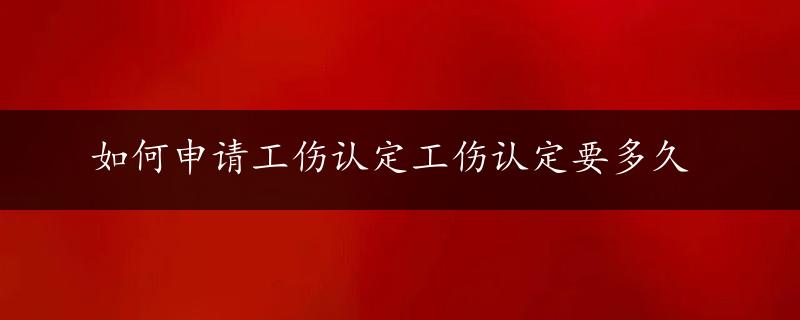 如何申请工伤认定工伤认定要多久